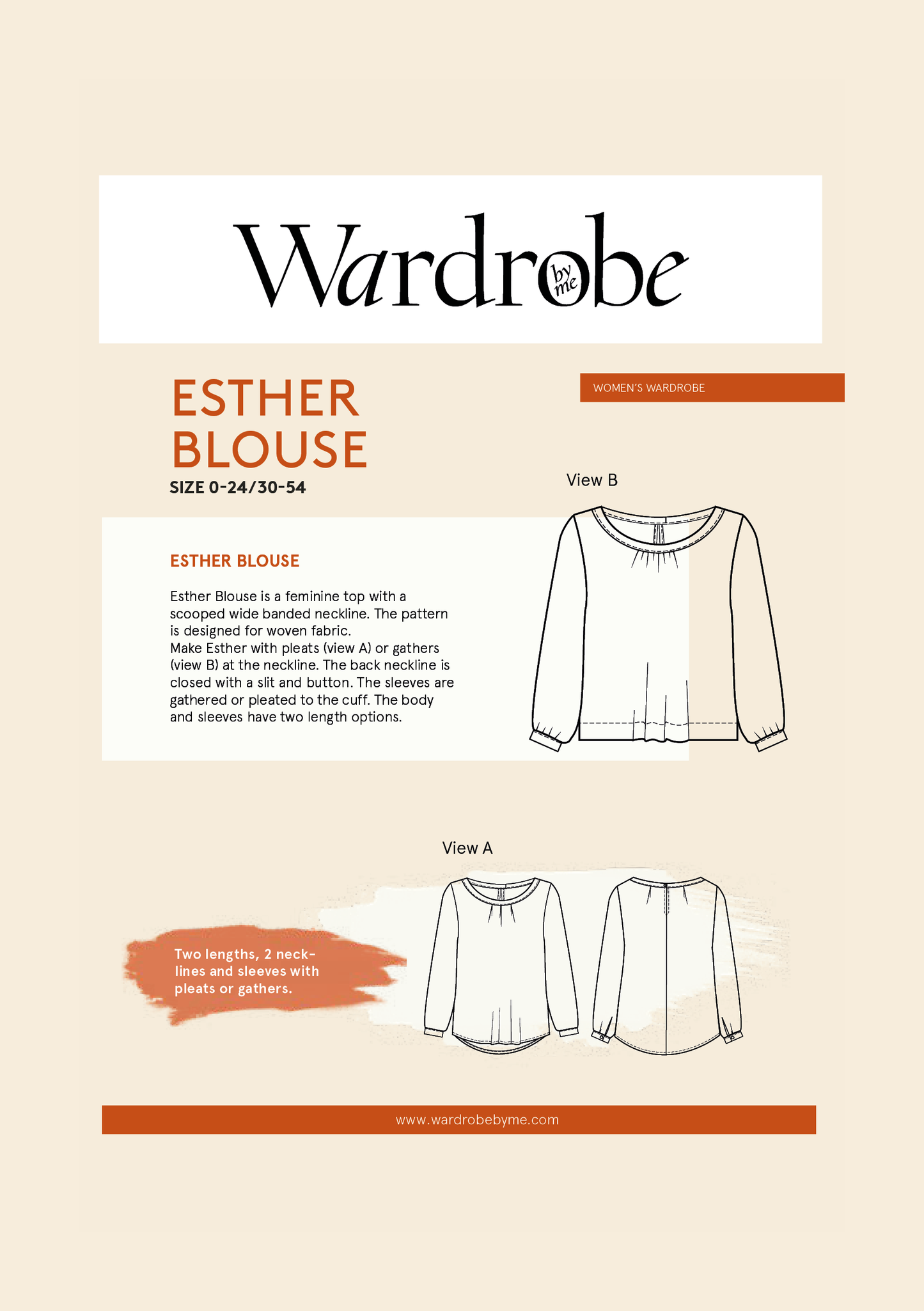 Wardrobe by me

ESTHER BLOUSE
SIZE 0-24/30-54

WOMEN'S WARDROBE

View B

ESTHER BLOUSE

Esther Blouse is a feminine top with a scooped wide banded neckline. The pattern is designed for woven fabric.
Make Esther with pleats (view A) or gathers (view B) at the neckline. The back neckline is closed with a slit and button. The sleeves are gathered or pleated to the cuff. The body and sleeves have two length options.

View A

Two lengths, 2 necklines and sleeves with pleats or gathers.

www.wardrobebyme.com